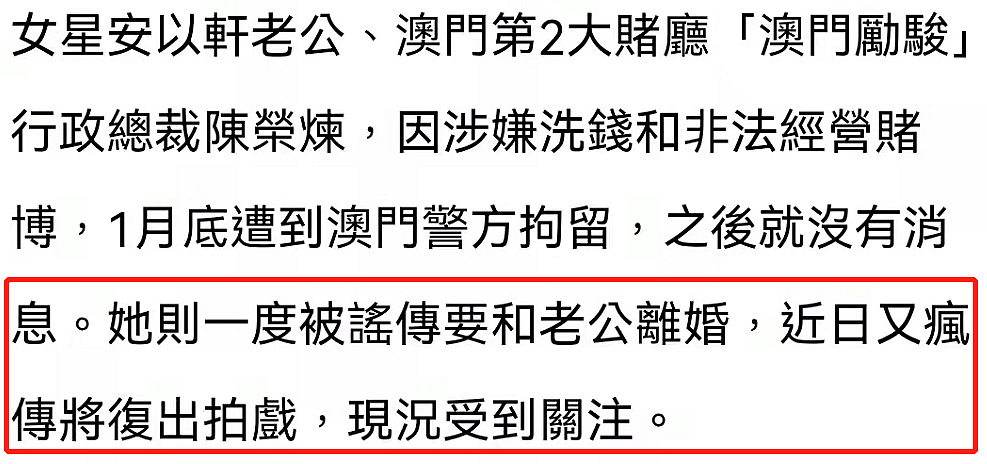 女星安以軒老公、澳門第2大賭廳「澳門勵駿」行政總裁陳榮煉，因涉嫌洗錢和非法經營賭博，1月底遭到澳門警方拘留，之後就沒有消息。她則一度被謠傳要和老公離婚，近日又瘋傳將復出拍戲，現況受到關注。